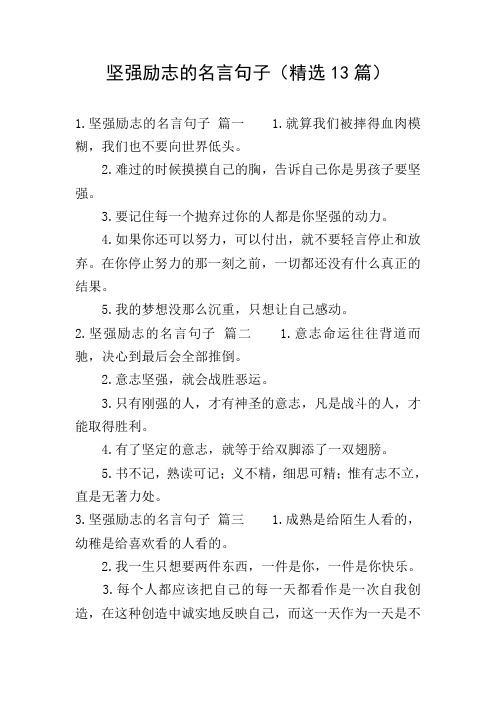 坚强励志的名言句子（精选13篇）

1.坚强励志的名言句子 篇一 1.就算我们被摔得血肉模糊，我们也不要向世界低头。

2.难过的时候摸摸自己的胸，告诉自己你是男孩子要坚强。

3.要记住每一个抛弃过你的人都是你坚强的动力。

4.如果你还可以努力，可以付出，就不要轻言停止和放弃。在你停止努力的那一刻之前，一切都还没有什么真正的结果。

5.我的梦想没那么沉重，只想让自己感动。

2.坚强励志的名言句子 篇二 1.意志命运往往背道而驰，决心到最后会全部推倒。

2.意志坚强，就会战胜恶运。

3.只有刚强的人，才有神圣的意志，凡是战斗的人，才能取得胜利。

4.有了坚定的意志，就等于给双脚添了一双翅膀。

5.书不记，熟读可记；义不精，细思可精；惟有志不立，直是无著力处。

3.坚强励志的名言句子 篇三 1.成熟是给陌生人看的，幼稚是给喜欢看的人看的。

2.我一生只想要两件东西，一件是你，一件是你快乐。

3.每个人都应该把自己的每一天都看作是一次自我创造，在这种创造中诚实地反映自己，而这一天作为一天是不